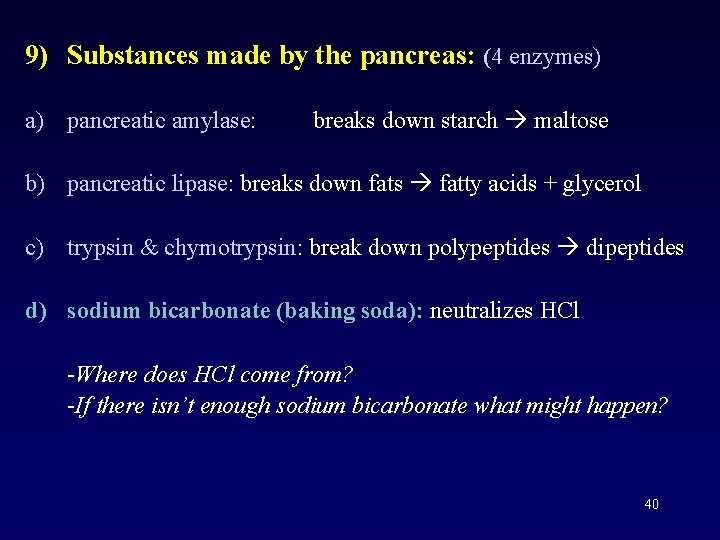 9) Substances made by the pancreas: (4 enzymes)

a) pancreatic amylase: breaks down starch → maltose

b) pancreatic lipase: breaks down fats → fatty acids + glycerol

c) trypsin & chymotrypsin: break down polypeptides → dipeptides

d) sodium bicarbonate (baking soda): neutralizes HCl

-Where does HCl come from?
-If there isn't enough sodium bicarbonate what might happen?

40